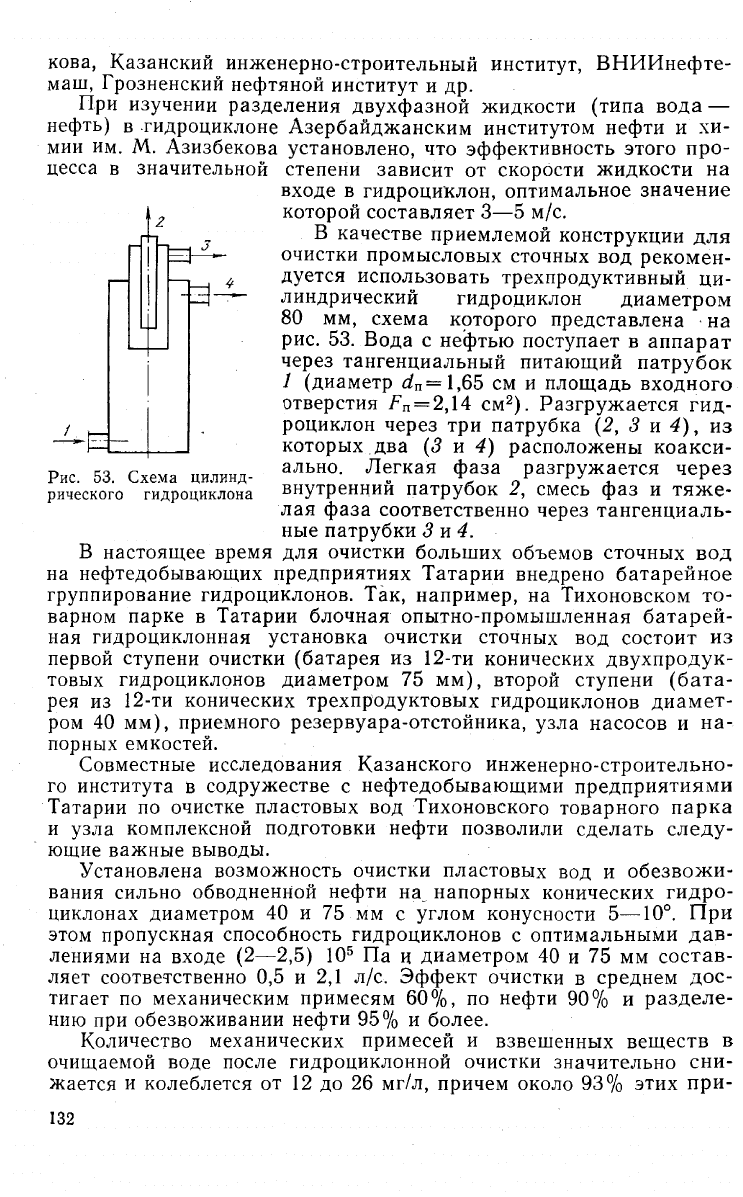 кова, Казанский инженерно-строительный институт, ВНИИнефтемаш, Грозненский нефтяной институт и др.

При изучении разделения двухфазной жидкости (типа вода — нефть) в гидроциклоне Азербайджанским институтом нефти и химии им. М. Азизбекова установлено, что эффективность этого процесса в значительной степени зависит от скорости жидкости на входе в гидроциклон, оптимальное значение которой составляет 3—5 м/с.

2
3
4
1
Рис. 53. Схема цилиндрического гидроциклона

В качестве приемлемой конструкции для очистки промысловых сточных вод рекомендуется использовать трехпродуктивный цилиндрический гидроциклон диаметром 80 мм, схема которого представлена на рис. 53. Вода с нефтью поступает в аппарат через тангенциальный питающий патрубок 1 (диаметр $d_п=1,65$ см и площадь входного отверстия $F_п=2,14$ см$^2$). Разгружается гидроциклон через три патрубка (2, 3 и 4), из которых два (3 и 4) расположены коаксиально. Легкая фаза разгружается через внутренний патрубок 2, смесь фаз и тяжелая фаза соответственно через тангенциальные патрубки 3 и 4.

В настоящее время для очистки больших объемов сточных вод на нефтедобывающих предприятиях Татарии внедрено батарейное группирование гидроциклонов. Так, например, на Тихоновском товарном парке в Татарии блочная опытно-промышленная батарейная гидроциклонная установка очистки сточных вод состоит из первой ступени очистки (батарея из 12-ти конических двухпродуктовых гидроциклонов диаметром 75 мм), второй ступени (батарея из 12-ти конических трехпродуктовых гидроциклонов диаметром 40 мм), приемного резервуара-отстойника, узла насосов и напорных емкостей.

Совместные исследования Казанского инженерно-строительного института в содружестве с нефтедобывающими предприятиями Татарии по очистке пластовых вод Тихоновского товарного парка и узла комплексной подготовки нефти позволили сделать следующие важные выводы.

Установлена возможность очистки пластовых вод и обезвоживания сильно обводненной нефти на напорных конических гидроциклонах диаметром 40 и 75 мм с углом конусности 5—10°. При этом пропускная способность гидроциклонов с оптимальными давлениями на входе (2—2,5) $10^5$ Па и диаметром 40 и 75 мм составляет соответственно 0,5 и 2,1 л/с. Эффект очистки в среднем достигает по механическим примесям 60%, по нефти 90% и разделению при обезвоживании нефти 95% и более.

Количество механических примесей и взвешенных веществ в очищаемой воде после гидроциклонной очистки значительно снижается и колеблется от 12 до 26 мг/л, причем около 93% этих при-

132